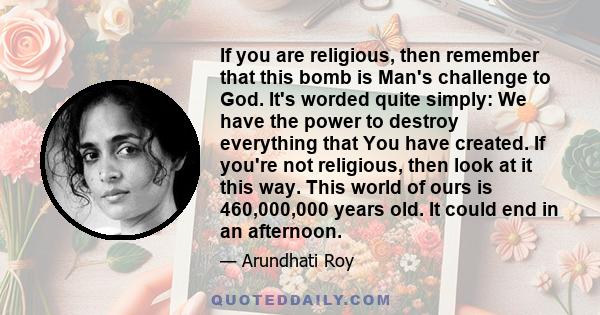 If you are religious, then remember that this bomb is Man's challenge to God. It's worded quite simply: We have the power to destroy everything that You have created. If you're not religious, then look at it this way. This world of ours is 460,000,000 years old. It could end in an afternoon.

— Arundhati Roy

QUOTEDDAILY.COM